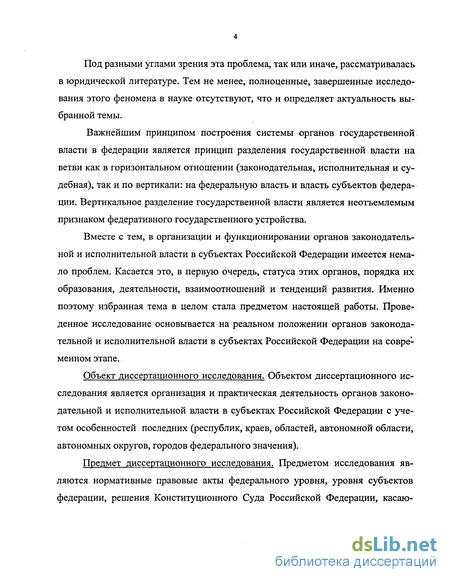 4

Под разными углами зрения эта проблема, так или иначе, рассматривалась в юридической литературе. Тем не менее, полноценные, завершенные исследования этого феномена в науке отсутствуют, что и определяет актуальность выбранной темы.

Важнейшим принципом построения системы органов государственной власти в федерации является принцип разделения государственной власти на ветви как в горизонтальном отношении (законодательная, исполнительная и судебная), так и по вертикали: на федеральную власть и власть субъектов федерации. Вертикальное разделение государственной власти является неотъемлемым признаком федеративного государственного устройства.

Вместе с тем, в организации и функционировании органов законодательной и исполнительной власти в субъектах Российской Федерации имеется немало проблем. Касается это, в первую очередь, статуса этих органов, порядка их образования, деятельности, взаимоотношений и тенденций развития. Именно поэтому избранная тема в целом стала предметом настоящей работы. Проведенное исследование основывается на реальном положении органов законодательной и исполнительной власти в субъектах Российской Федерации на современном этапе.

Объект диссертационного исследования. Объектом диссертационного исследования является организация и практическая деятельность органов законодательной и исполнительной власти в субъектах Российской Федерации с учетом особенностей последних (республик, краев, областей, автономной области, автономных округов, городов федерального значения).

Предмет диссертационного исследования. Предметом исследования являются нормативные правовые акты федерального уровня, уровня субъектов федерации, решения Конституционного Суда Российской Федерации, касаю-

dsLib.net
библиотека диссертаций